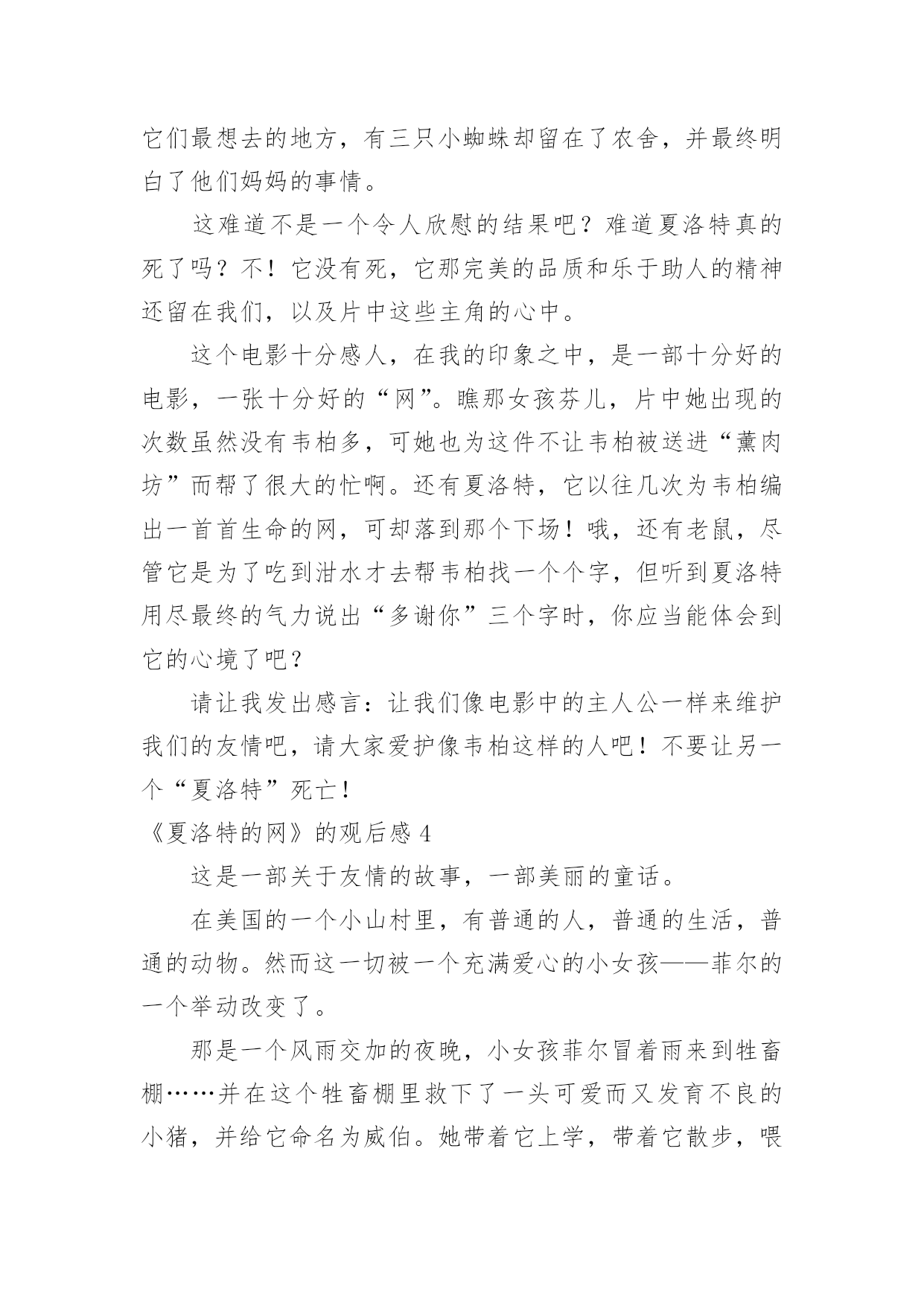 它们最想去的地方，有三只小蜘蛛却留在了农舍，并最终明白了他们妈妈的事情。

这难道不是一个令人欣慰的结果吧？难道夏洛特真的死了吗？不！它没有死，它那完美的品质和乐于助人的精神还留在我们，以及片中这些主角的心中。

这个电影十分感人，在我的印象之中，是一部十分好的电影，一张十分好的“网”。瞧那女孩芬儿，片中她出现的次数虽然没有韦柏多，可她也为这件不让韦柏被送进“薰肉坊”而帮了很大的忙啊。还有夏洛特，它以往几次为韦柏编出一首首生命的网，可却落到那个下场！哦，还有老鼠，尽管它是为了吃到泔水才去帮韦柏找一个个字，但听到夏洛特用尽最终的气力说出“多谢你”三个字时，你应当能体会到它的心境了吧？

请让我发出感言：让我们像电影中的主人公一样来维护我们的友情吧，请大家爱护像韦柏这样的人吧！不要让另一个“夏洛特”死亡！

《夏洛特的网》的观后感 4

这是一部关于友情的故事，一部美丽的童话。

在美国的一个小山村里，有普通的人，普通的生活，普通的动物。然而这一切被一个充满爱心的小女孩——菲尔的一个举动改变了。

那是一个风雨交加的夜晚，小女孩菲尔冒着雨来到牲畜棚……并在这个牲畜棚里救下了一头可爱而又发育不良的小猪，并给它命名为威伯。她带着它上学，带着它散步，喂